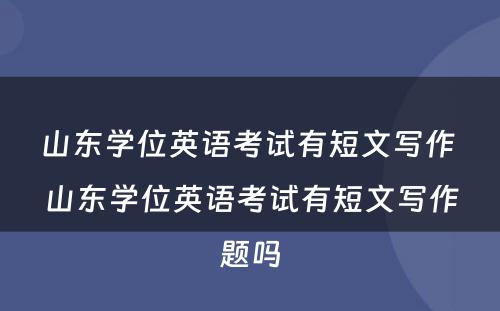 山东学位英语考试有短文写作 山东学位英语考试有短文写作题吗